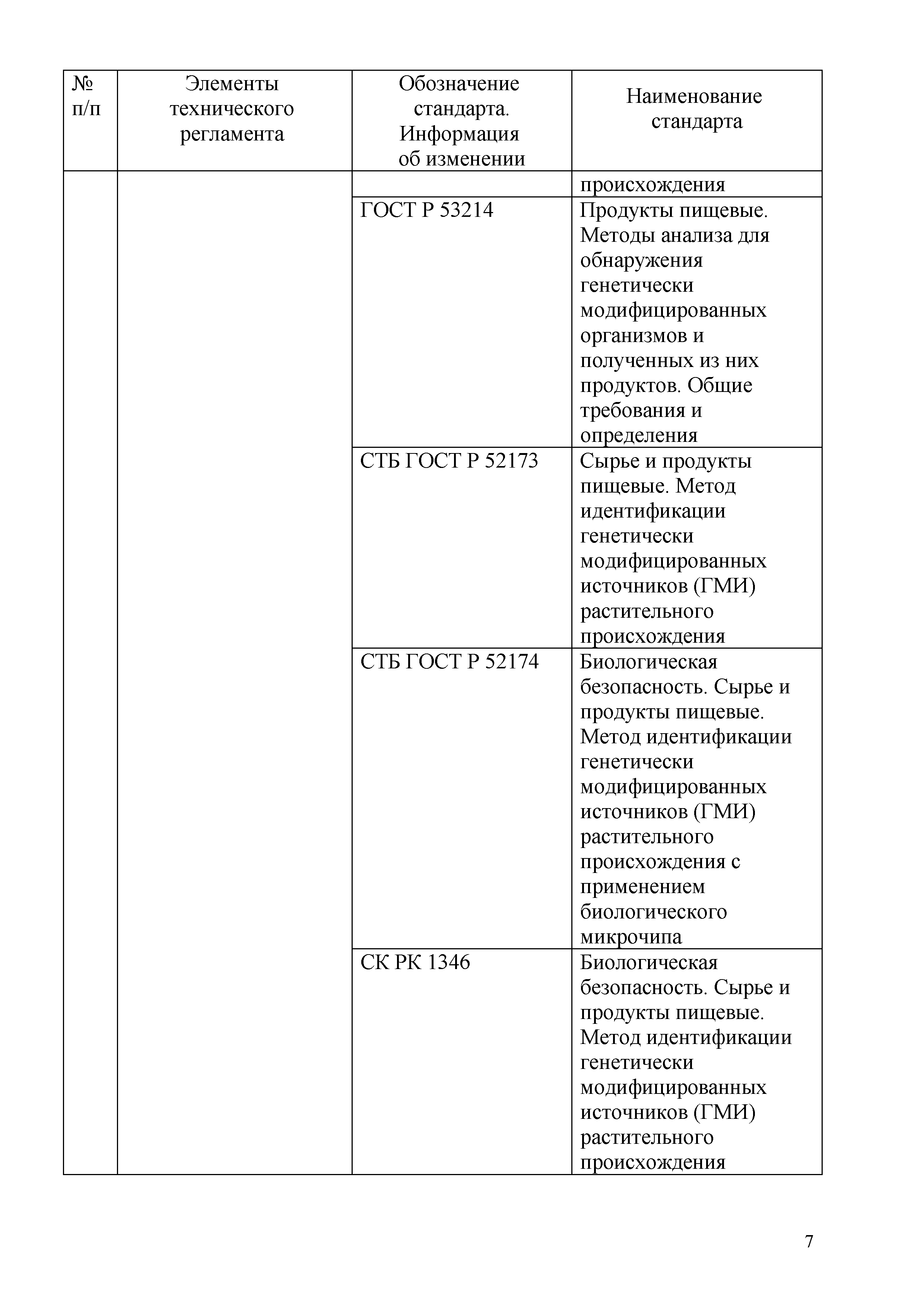 | № п/п | Элементы технического регламента | Обозначение стандарта. Информация об изменении | Наименование стандарта |
|---|---|---|---|
| | | | происхождения |
| | | ГОСТ Р 53214 | Продукты пищевые. Методы анализа для обнаружения генетически модифицированных организмов и полученных из них продуктов. Общие требования и определения |
| | | СТБ ГОСТ Р 52173 | Сырье и продукты пищевые. Метод идентификации генетически модифицированных источников (ГМИ) растительного происхождения |
| | | СТБ ГОСТ Р 52174 | Биологическая безопасность. Сырье и продукты пищевые. Метод идентификации генетически модифицированных источников (ГМИ) растительного происхождения с применением биологического микрочипа |
| | | СК РК 1346 | Биологическая безопасность. Сырье и продукты пищевые. Метод идентификации генетически модифицированных источников (ГМИ) растительного происхождения |

7